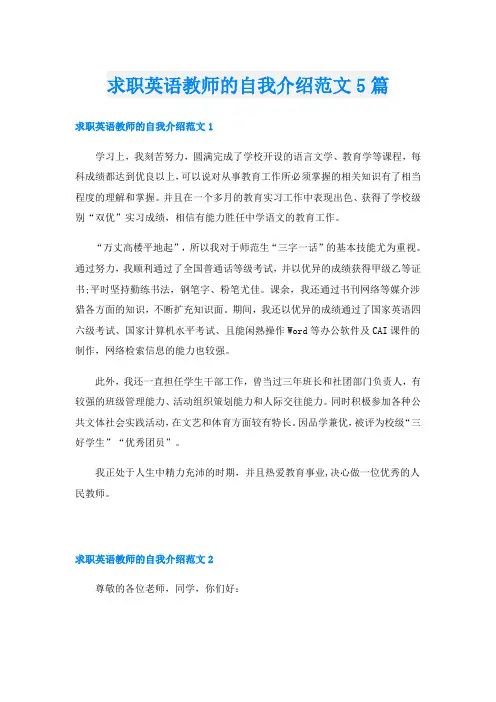 求职英语教师的自我介绍范文5篇

求职英语教师的自我介绍范文1

学习上，我刻苦努力，圆满完成了学校开设的语言文学、教育学等课程，每科成绩都达到优良以上，可以说对从事教育工作所必须掌握的相关知识有了相当程度的理解和掌握。并且在一个多月的教育实习工作中表现出色、获得了学校级别“双优”实习成绩，相信有能力胜任中学语文的教育工作。

“万丈高楼平地起”，所以我对于师范生“三字一话”的基本技能尤为重视。通过努力，我顺利通过了全国普通话等级考试，并以优异的成绩获得甲级乙等证书;平时坚持勤练书法，钢笔字、粉笔尤佳。课余，我还通过书刊网络等媒介涉猎各方面的知识，不断扩充知识面。期间，我还以优异的成绩通过了国家英语四六级考试、国家计算机水平考试、且能闲熟操作Word等办公软件及CAI课件的制作，网络检索信息的能力也较强。

此外，我还一直担任学生干部工作，曾当过三年班长和社团部门负责人，有较强的班级管理能力、活动组织策划能力和人际交往能力。同时积极参加各种公共文体社会实践活动，在文艺和体育方面较有特长，因品学兼优，被评为校级“三好学生”“优秀团员”。

我正处于人生中精力充沛的时期，并且热爱教育事业，决心做一位优秀的人民教师。

求职英语教师的自我介绍范文2

尊敬的各位老师，同学，你们好：